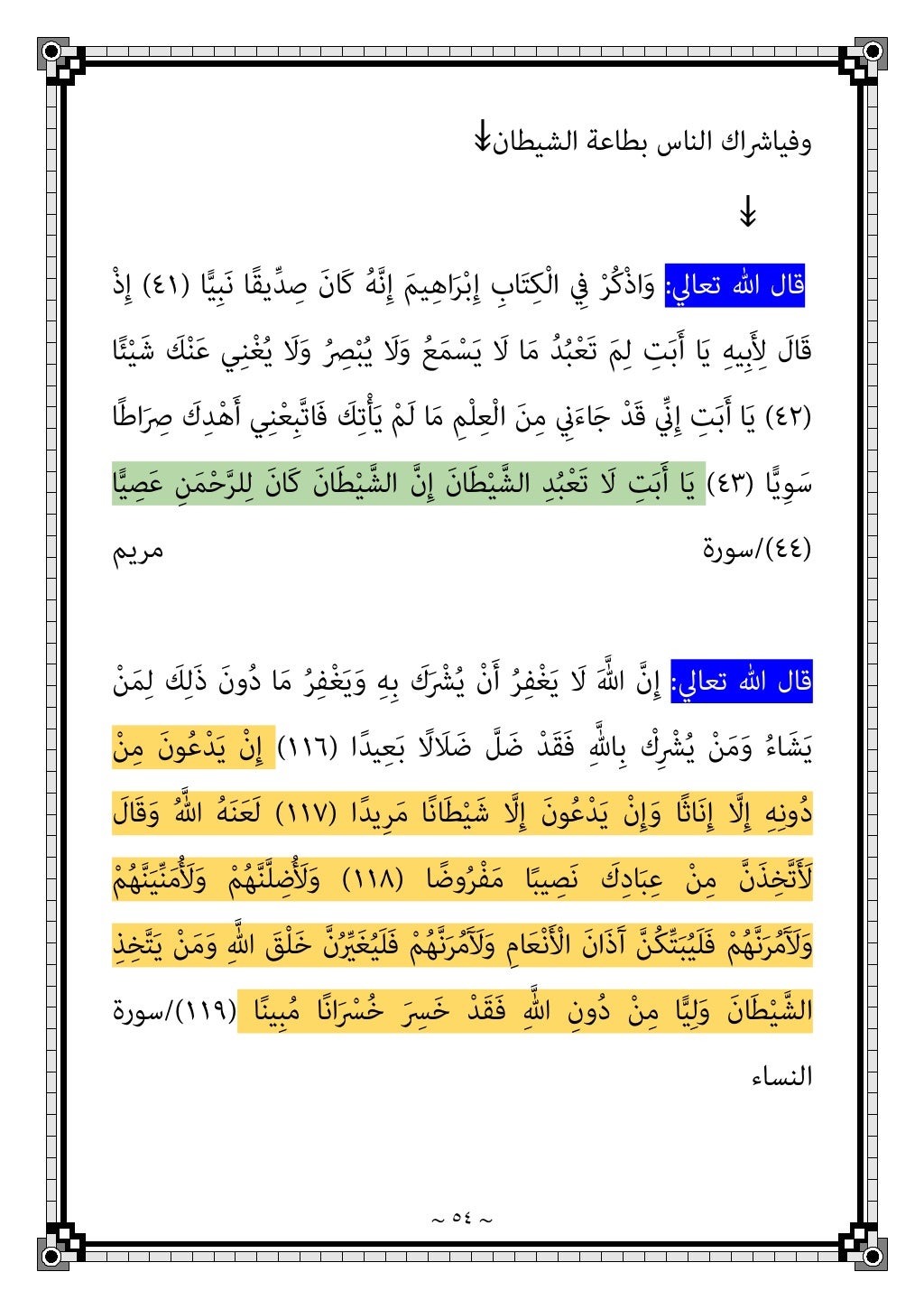 وفياشراك الناس بطاعة الشيطان↓

↓

قال الله تعالي: وَاذْكُرْ فِي الْكِتَابِ إِبْرَاهِيمَ إِنَّهُ كَانَ صِدِّيقًا نَبِيًّا (٤١) إِذْ قَالَ لِأَبِيهِ يَا أَبَتِ لِمَ تَعْبُدُ مَا لَا يَسْمَعُ وَلَا يُبْصِرُ وَلَا يُغْنِي عَنْكَ شَيْئًا (٤٢) يَا أَبَتِ إِنِّي قَدْ جَاءَنِي مِنَ الْعِلْمِ مَا لَمْ يَأْتِكَ فَاتَّبِعْنِي أَهْدِكَ صِرَاطًا سَوِيًّا (٤٣) يَا أَبَتِ لَا تَعْبُدِ الشَّيْطَانَ إِنَّ الشَّيْطَانَ كَانَ لِلرَّحْمَنِ عَصِيًّا (٤٤)/سورة مريم

قال الله تعالي: إِنَّ اللَّهَ لَا يَغْفِرُ أَنْ يُشْرَكَ بِهِ وَيَغْفِرُ مَا دُونَ ذَلِكَ لِمَنْ يَشَاءُ وَمَنْ يُشْرِكْ بِاللَّهِ فَقَدْ ضَلَّ ضَلَالًا بَعِيدًا (١١٦) إِنْ يَدْعُونَ مِنْ دُونِهِ إِلَّا إِنَاثًا وَإِنْ يَدْعُونَ إِلَّا شَيْطَانًا مَرِيدًا (١١٧) لَعَنَهُ اللَّهُ وَقَالَ لَأَتَّخِذَنَّ مِنْ عِبَادِكَ نَصِيبًا مَفْرُوضًا (١١٨) وَلَأُضِلَّنَّهُمْ وَلَأُمَنِّيَنَّهُمْ وَلَآمُرَنَّهُمْ فَلَيُبَتِّكُنَّ آذَانَ الْأَنْعَامِ وَلَآمُرَنَّهُمْ فَلَيُغَيِّرُنَّ خَلْقَ اللَّهِ وَمَنْ يَتَّخِذِ الشَّيْطَانَ وَلِيًّا مِنْ دُونِ اللَّهِ فَقَدْ خَسِرَ خُسْرَانًا مُبِينًا (١١٩)/سورة النساء

~ ٥٤ ~